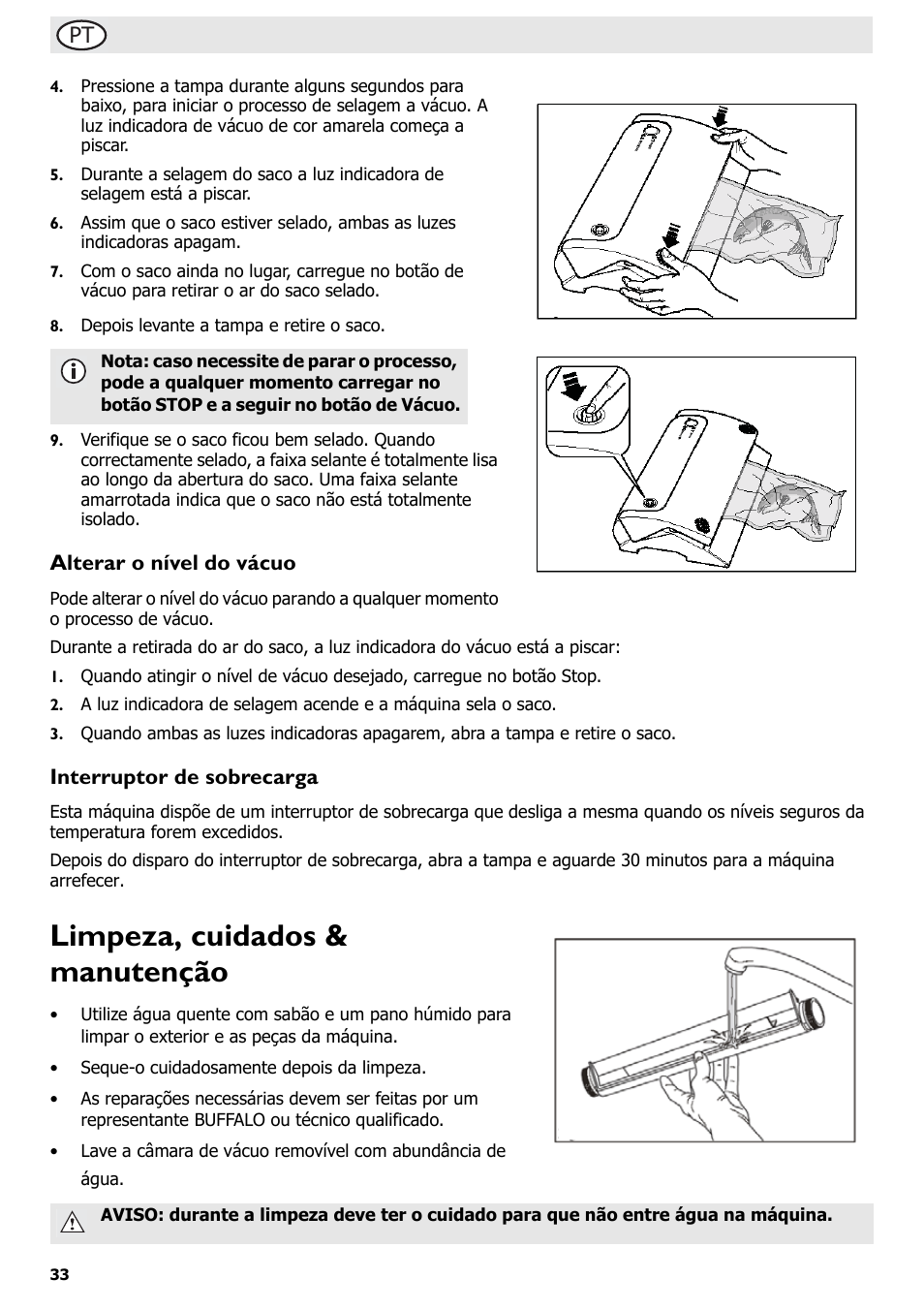 PT

4. Pressione a tampa durante alguns segundos para baixo, para iniciar o processo de selagem a vácuo. A luz indicadora de vácuo de cor amarela começa a piscar.

5. Durante a selagem do saco a luz indicadora de selagem está a piscar.

6. Assim que o saco estiver selado, ambas as luzes indicadoras apagam.

7. Com o saco ainda no lugar, carregue no botão de vácuo para retirar o ar do saco selado.

8. Depois levante a tampa e retire o saco.

Nota: caso necessite de parar o processo, pode a qualquer momento carregar no botão STOP e a seguir no botão de Vácuo.

9. Verifique se o saco ficou bem selado. Quando correctamente selado, a faixa selante é totalmente lisa ao longo da abertura do saco. Uma faixa selante amarrotada indica que o saco não está totalmente isolado.

Alterar o nível do vácuo

Pode alterar o nível do vácuo parando a qualquer momento o processo de vácuo.

Durante a retirada do ar do saco, a luz indicadora do vácuo está a piscar:

1. Quando atingir o nível de vácuo desejado, carregue no botão Stop.

2. A luz indicadora de selagem acende e a máquina sela o saco.

3. Quando ambas as luzes indicadoras apagarem, abra a tampa e retire o saco.

Interruptor de sobrecarga

Esta máquina dispõe de um interruptor de sobrecarga que desliga a mesma quando os níveis seguros da temperatura forem excedidos.

Depois do disparo do interruptor de sobrecarga, abra a tampa e aguarde 30 minutos para a máquina arrefecer.

Limpeza, cuidados & manutenção

• Utilize água quente com sabão e um pano húmido para limpar o exterior e as peças da máquina.

• Seque-o cuidadosamente depois da limpeza.

• As reparações necessárias devem ser feitas por um representante BUFFALO ou técnico qualificado.

• Lave a câmara de vácuo removível com abundância de água.

AVISO: durante a limpeza deve ter o cuidado para que não entre água na máquina.

33